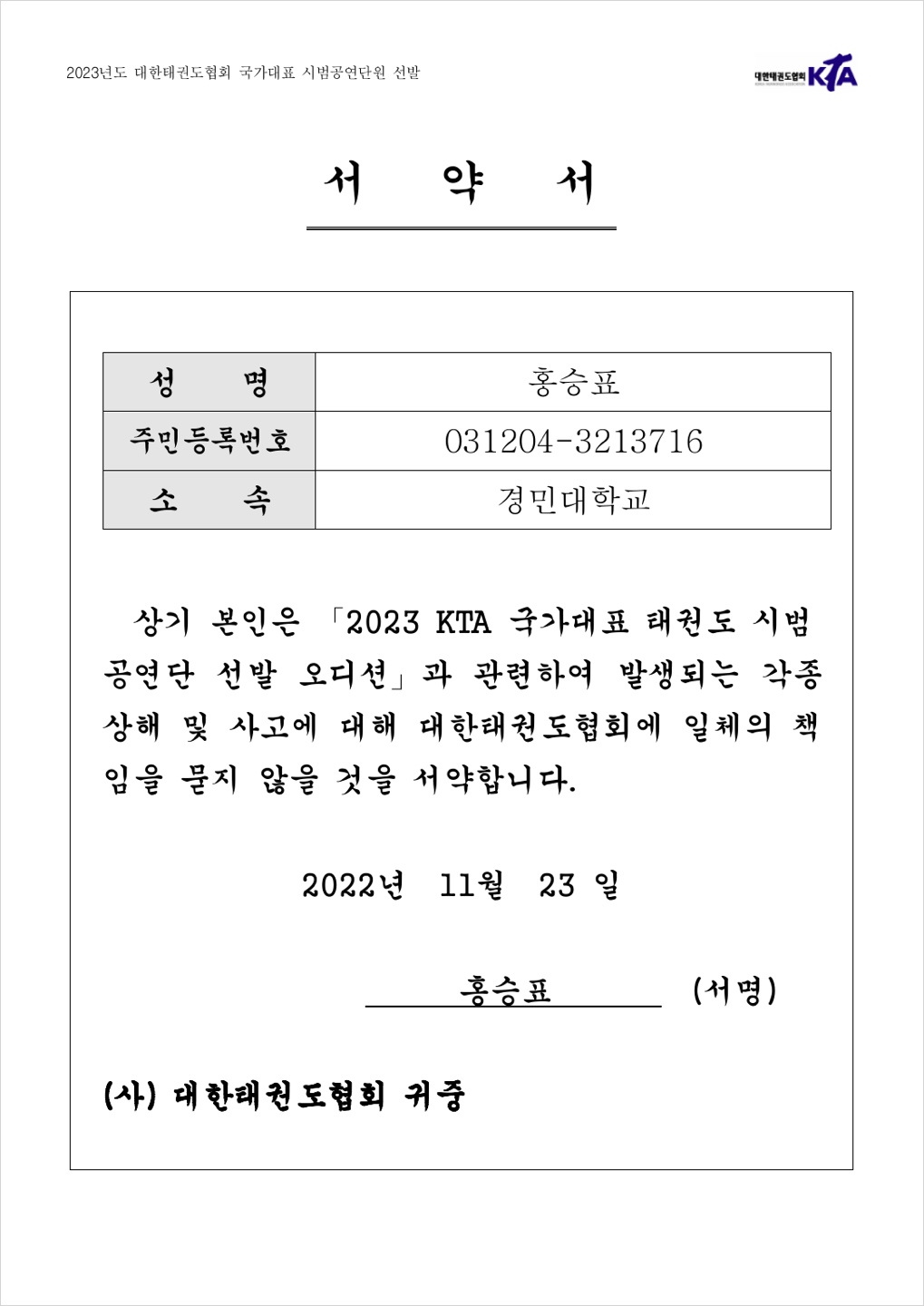 2023년도 대한태권도협회 국가대표 시범공연단원 선발

대한태권도협회 KTA

서 약 서

| 성 명 | 홍승표 |
|---|---|
| 주민등록번호 | 031204-3213716 |
| 소 속 | 경민대학교 |

상기 본인은 「2023 KTA 국가대표 태권도 시범공연단 선발 오디션」과 관련하여 발생되는 각종 상해 및 사고에 대해 대한태권도협회에 일체의 책임을 묻지 않을 것을 서약합니다.

2022년 11월 23 일

홍승표 (서명)

(사) 대한태권도협회 귀중